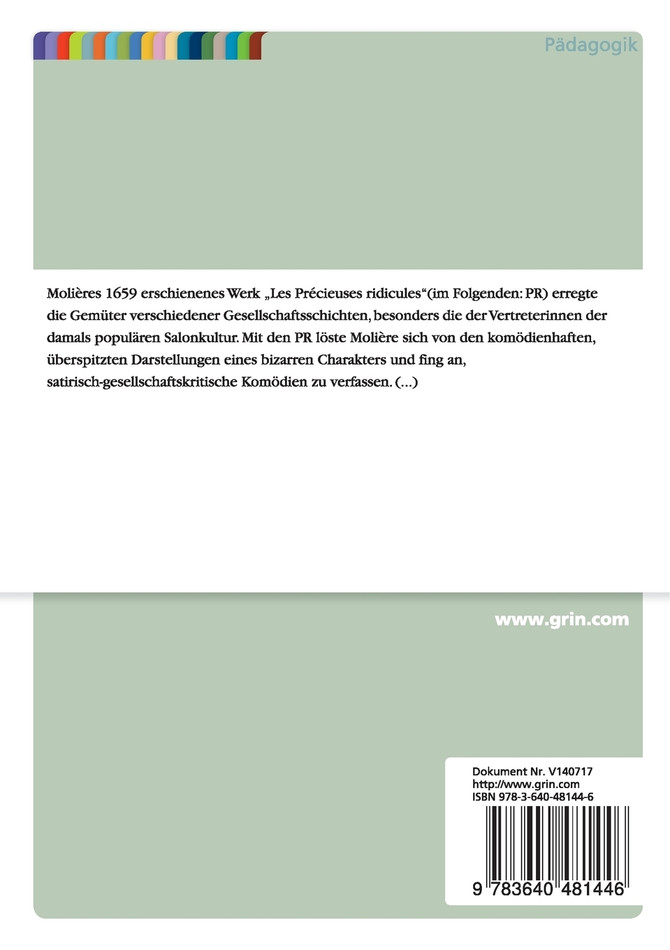 Pädagogik

Molières 1659 erschienenes Werk „Les Précieuses ridicules“(im Folgenden: PR) erregte die Gemüter verschiedener Gesellschaftsschichten, besonders die der Vertreterinnen der damals populären Salonkultur. Mit den PR löste Molière sich von den komödienhaften, überspitzten Darstellungen eines bizarren Charakters und fing an, satirisch-gesellschaftskritische Komödien zu verfassen. (...)

www.grin.com

Dokument Nr. V140717
http://www.grin.com
ISBN 978-3-640-48144-6

9 783640 481446